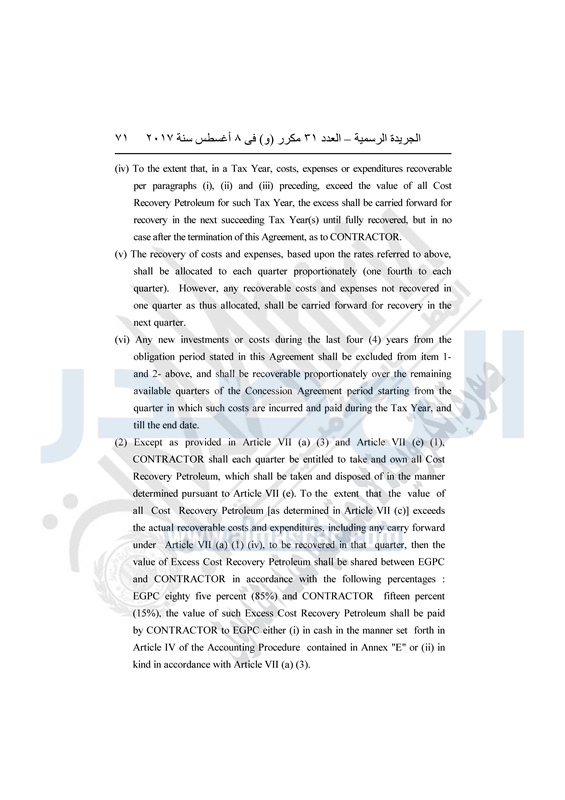 الجريدة الرسمية – العدد ٣١ مكرر (و) فى ٨ أغسطس سنة ٢٠١٧ ٧١

(iv) To the extent that, in a Tax Year, costs, expenses or expenditures recoverable per paragraphs (i), (ii) and (iii) preceding, exceed the value of all Cost Recovery Petroleum for such Tax Year, the excess shall be carried forward for recovery in the next succeeding Tax Year(s) until fully recovered, but in no case after the termination of this Agreement, as to CONTRACTOR.

(v) The recovery of costs and expenses, based upon the rates referred to above, shall be allocated to each quarter proportionately (one fourth to each quarter). However, any recoverable costs and expenses not recovered in one quarter as thus allocated, shall be carried forward for recovery in the next quarter.

(vi) Any new investments or costs during the last four (4) years from the obligation period stated in this Agreement shall be excluded from item 1- and 2- above, and shall be recoverable proportionately over the remaining available quarters of the Concession Agreement period starting from the quarter in which such costs are incurred and paid during the Tax Year, and till the end date.

(2) Except as provided in Article VII (a) (3) and Article VII (e) (1), CONTRACTOR shall each quarter be entitled to take and own all Cost Recovery Petroleum, which shall be taken and disposed of in the manner determined pursuant to Article VII (e). To the extent that the value of all Cost Recovery Petroleum [as determined in Article VII (c)] exceeds the actual recoverable costs and expenditures, including any carry forward under Article VII (a) (1) (iv), to be recovered in that quarter, then the value of Excess Cost Recovery Petroleum shall be shared between EGPC and CONTRACTOR in accordance with the following percentages : EGPC eighty five percent (85%) and CONTRACTOR fifteen percent (15%), the value of such Excess Cost Recovery Petroleum shall be paid by CONTRACTOR to EGPC either (i) in cash in the manner set forth in Article IV of the Accounting Procedure contained in Annex "E" or (ii) in kind in accordance with Article VII (a) (3).